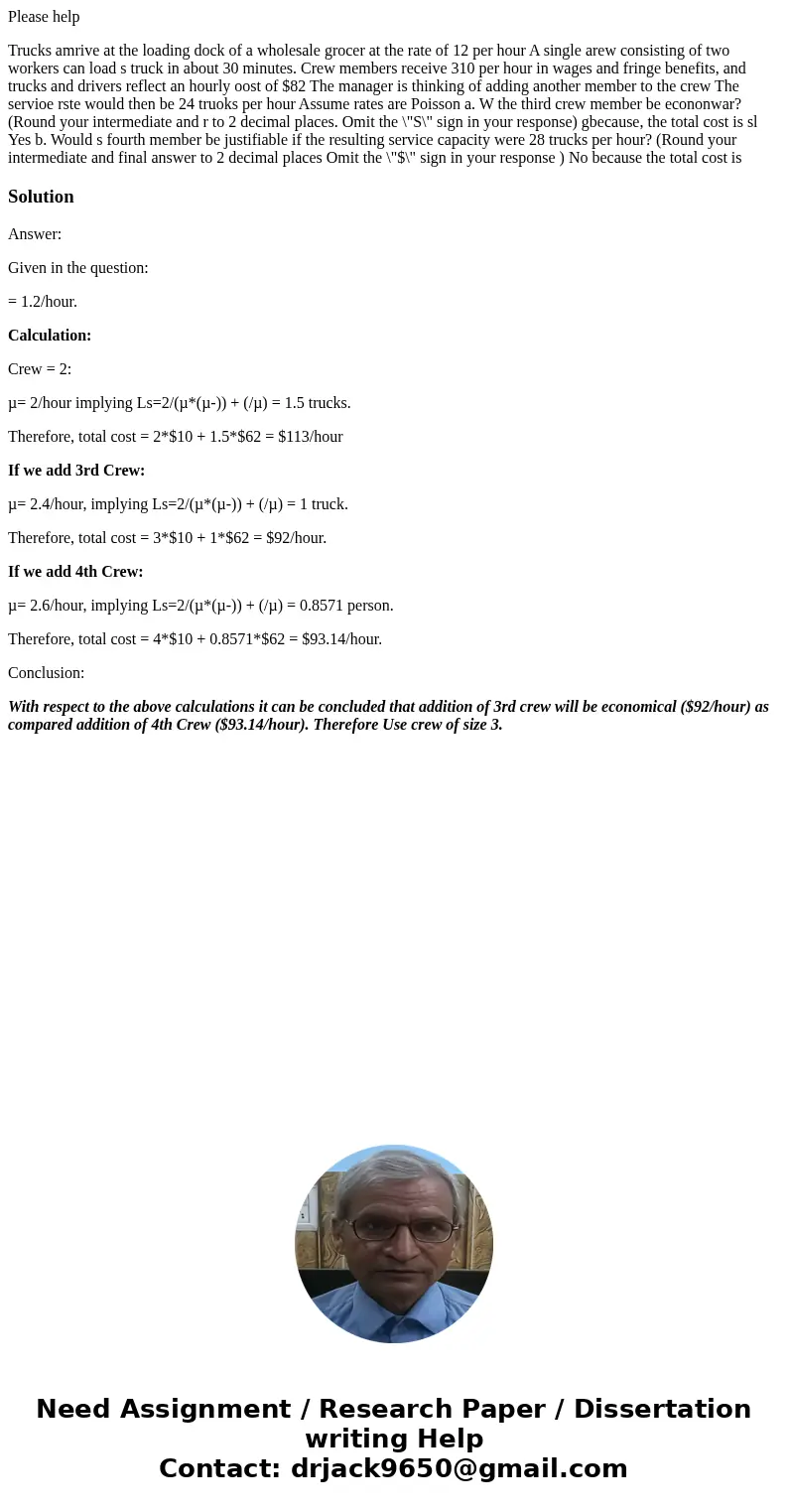 Please help

Trucks amrive at the loading dock of a wholesale grocer at the rate of 12 per hour A single arew consisting of two workers can load s truck in about 30 minutes. Crew members receive 310 per hour in wages and fringe benefits, and trucks and drivers reflect an hourly oost of $82 The manager is thinking of adding another member to the crew The servioe rste would then be 24 truoks per hour Assume rates are Poisson a. W the third crew member be econonwar? (Round your intermediate and r to 2 decimal places. Omit the \"S\" sign in your response) gbecause, the total cost is sl Yes b. Would s fourth member be justifiable if the resulting service capacity were 28 trucks per hour? (Round your intermediate and final answer to 2 decimal places Omit the \"$\" sign in your response ) No because the total cost is

Solution

Answer:

Given in the question:

= 1.2/hour.

Calculation:

Crew = 2:

µ= 2/hour implying Ls=2/(µ*(µ-)) + (/µ) = 1.5 trucks.

Therefore, total cost = 2*$10 + 1.5*$62 = $113/hour

If we add 3rd Crew:

µ= 2.4/hour, implying Ls=2/(µ*(µ-)) + (/µ) = 1 truck.

Therefore, total cost = 3*$10 + 1*$62 = $92/hour.

If we add 4th Crew:

µ= 2.6/hour, implying Ls=2/(µ*(µ-)) + (/µ) = 0.8571 person.

Therefore, total cost = 4*$10 + 0.8571*$62 = $93.14/hour.

Conclusion:

With respect to the above calculations it can be concluded that addition of 3rd crew will be economical ($92/hour) as compared addition of 4th Crew ($93.14/hour). Therefore Use crew of size 3.

Need Assignment / Research Paper / Dissertation writing Help
Contact: drjack9650@gmail.com